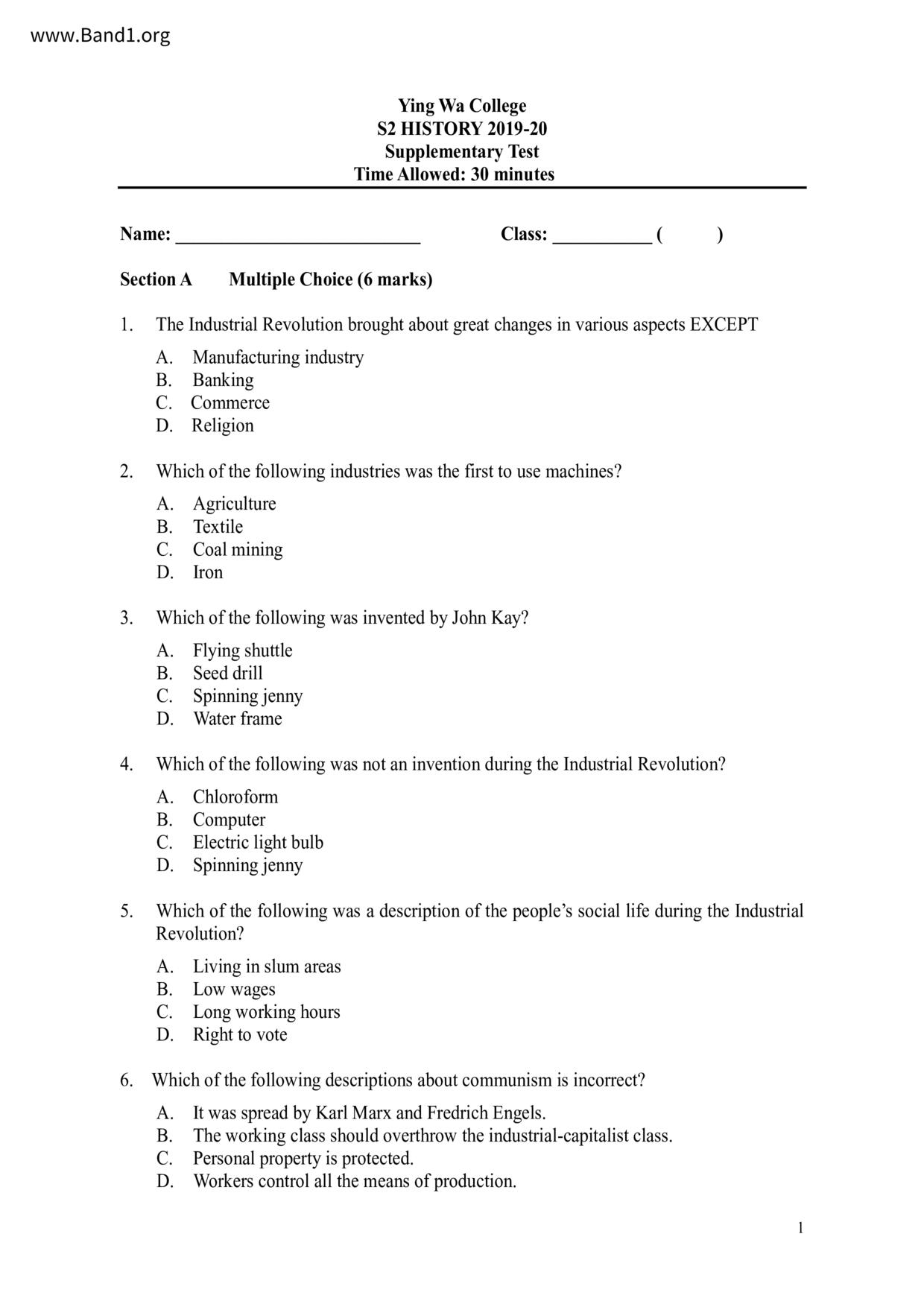 www.Band1.org

Ying Wa College
S2 HISTORY 2019-20
Supplementary Test
Time Allowed: 30 minutes

Name: ___________________________ Class: ___________ ( )

Section A Multiple Choice (6 marks)

1. The Industrial Revolution brought about great changes in various aspects EXCEPT
A. Manufacturing industry
B. Banking
C. Commerce
D. Religion

2. Which of the following industries was the first to use machines?
A. Agriculture
B. Textile
C. Coal mining
D. Iron

3. Which of the following was invented by John Kay?
A. Flying shuttle
B. Seed drill
C. Spinning jenny
D. Water frame

4. Which of the following was not an invention during the Industrial Revolution?
A. Chloroform
B. Computer
C. Electric light bulb
D. Spinning jenny

5. Which of the following was a description of the people's social life during the Industrial Revolution?
A. Living in slum areas
B. Low wages
C. Long working hours
D. Right to vote

6. Which of the following descriptions about communism is incorrect?
A. It was spread by Karl Marx and Fredrich Engels.
B. The working class should overthrow the industrial-capitalist class.
C. Personal property is protected.
D. Workers control all the means of production.

1